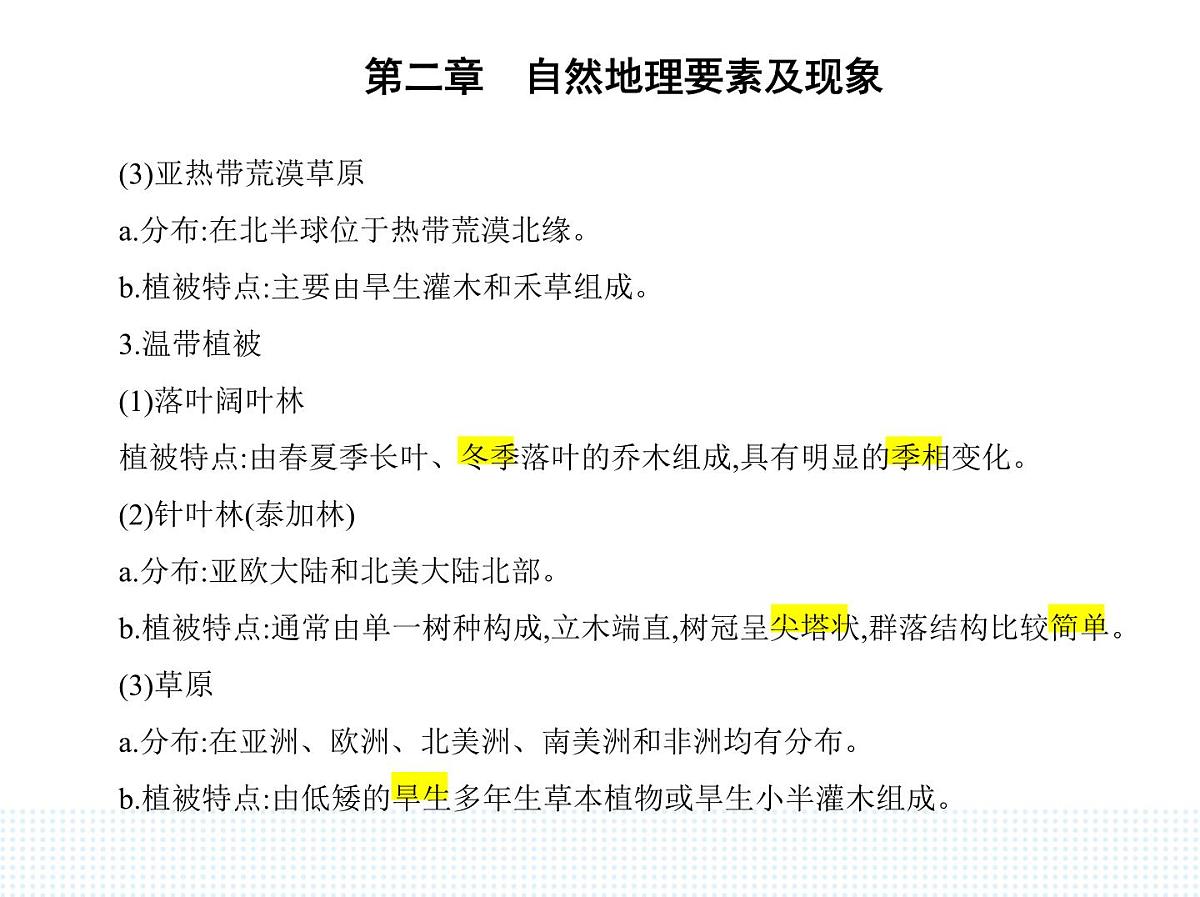 第二章　自然地理要素及现象

(3)亚热带荒漠草原

a.分布:在北半球位于热带荒漠北缘。

b.植被特点:主要由旱生灌木和禾草组成。

3.温带植被

(1)落叶阔叶林

植被特点:由春夏季长叶、冬季落叶的乔木组成,具有明显的季相变化。

(2)针叶林(泰加林)

a.分布:亚欧大陆和北美大陆北部。

b.植被特点:通常由单一树种构成,立木端直,树冠呈尖塔状,群落结构比较简单。

(3)草原

a.分布:在亚洲、欧洲、北美洲、南美洲和非洲均有分布。

b.植被特点:由低矮的旱生多年生草本植物或旱生小半灌木组成。